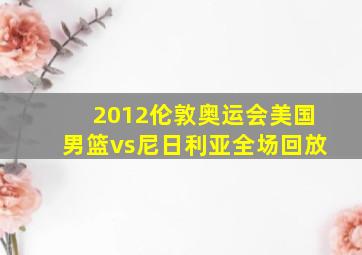 2012伦敦奥运会美国男篮vs尼日利亚全场回放